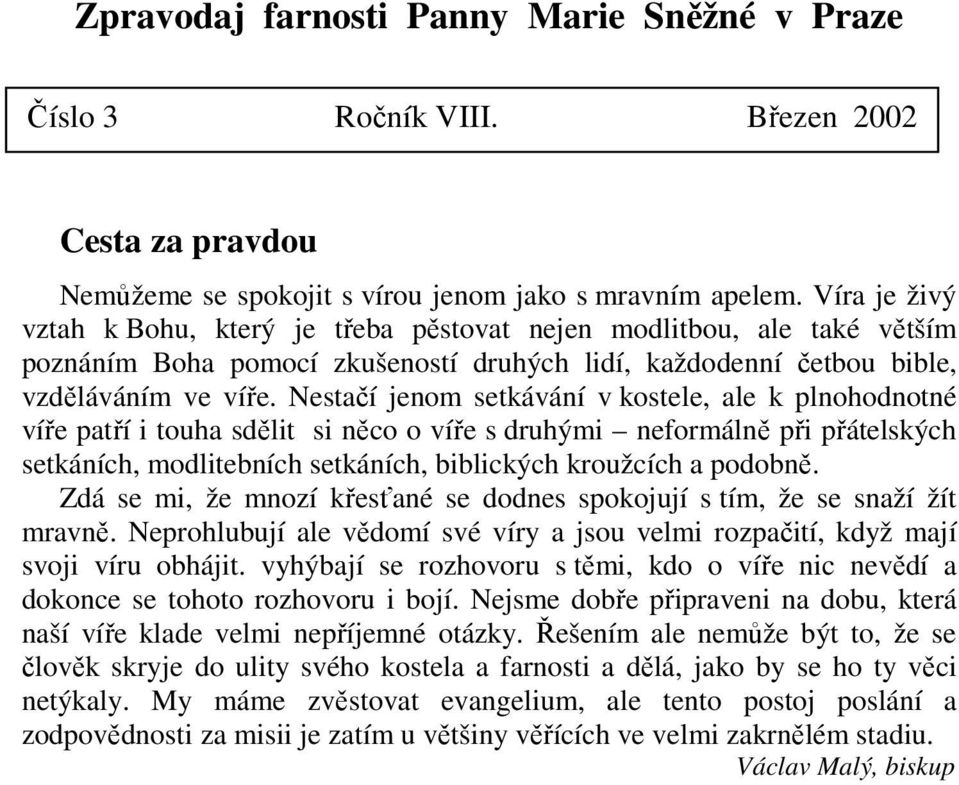 Zpravodaj farnosti Panny Marie Sněžné v Praze

Číslo 3 Ročník VIII. Březen 2002

Cesta za pravdou

Nemůžeme se spokojit s vírou jenom jako s mravním apelem. Víra je živý vztah k Bohu, který je třeba pěstovat nejen modlitbou, ale také větším poznáním Boha pomocí zkušeností druhých lidí, každodenní četbou bible, vzděláváním ve víře. Nestačí jenom setkávání v kostele, ale k plnohodnotné víře patří i touha sdělit si něco o víře s druhými – neformálně při přátelských setkáních, modlitebních setkáních, biblických kroužcích a podobně.

Zdá se mi, že mnozí křesťané se dodnes spokojují s tím, že se snaží žít mravně. Neprohlubují ale vědomí své víry a jsou velmi rozpačití, když mají svoji víru obhájit. vyhýbají se rozhovoru s těmi, kdo o víře nic nevědí a dokonce se tohoto rozhovoru i bojí. Nejsme dobře připraveni na dobu, která naší víře klade velmi nepříjemné otázky. Řešením ale nemůže být to, že se člověk skryje do ulity svého kostela a farnosti a dělá, jako by se ho ty věci netýkaly. My máme zvěstovat evangelium, ale tento postoj poslání a zodpovědnosti za misii je zatím u většiny věřících ve velmi zakrnělém stadiu.

Václav Malý, biskup